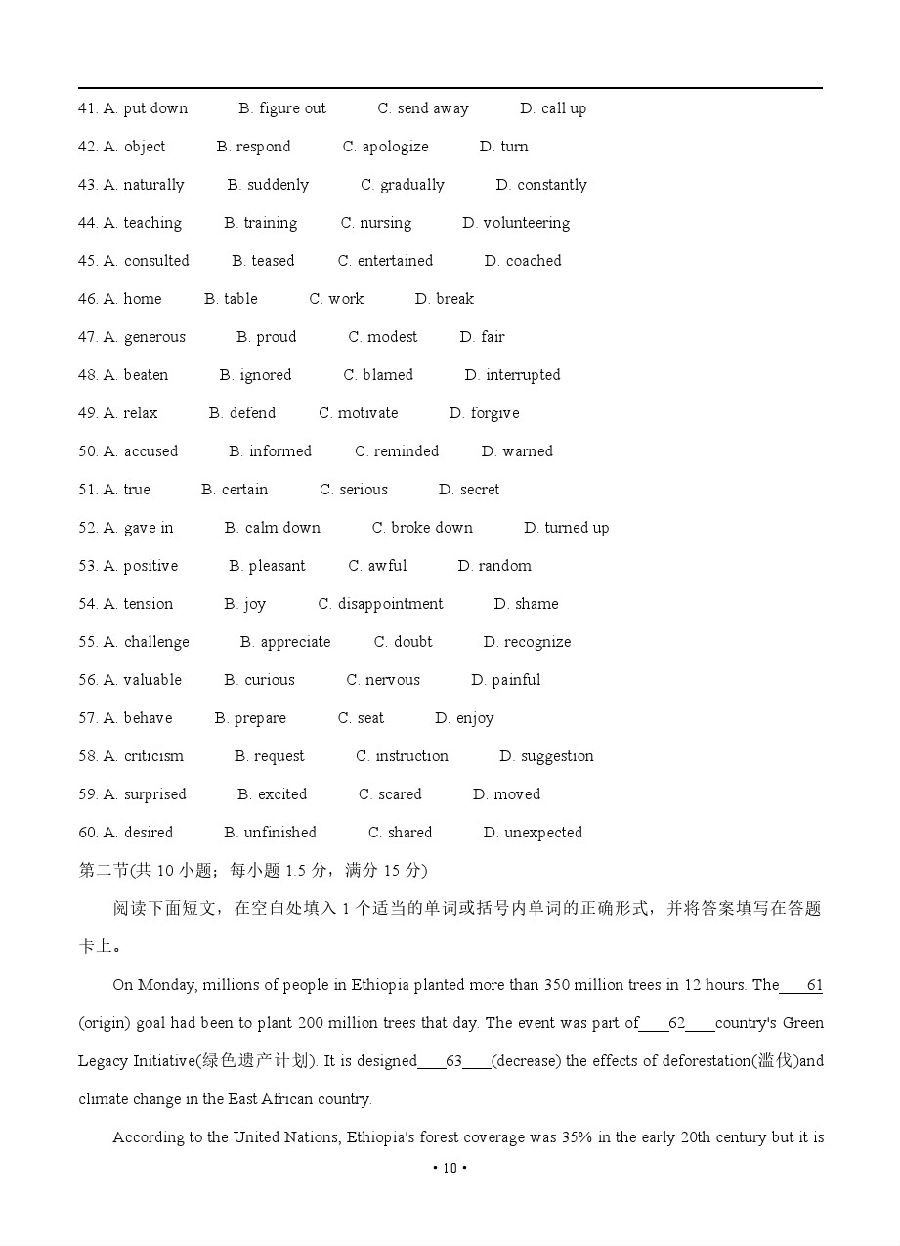 41. A. put down B. figure out C. send away D. call up

42. A. object B. respond C. apologize D. turn

43. A. naturally B. suddenly C. gradually D. constantly

44. A. teaching B. training C. nursing D. volunteering

45. A. consulted B. teased C. entertained D. coached

46. A. home B. table C. work D. break

47. A. generous B. proud C. modest D. fair

48. A. beaten B. ignored C. blamed D. interrupted

49. A. relax B. defend C. motivate D. forgive

50. A. accused B. informed C. reminded D. warned

51. A. true B. certain C. serious D. secret

52. A. gave in B. calm down C. broke down D. turned up

53. A. positive B. pleasant C. awful D. random

54. A. tension B. joy C. disappointment D. shame

55. A. challenge B. appreciate C. doubt D. recognize

56. A. valuable B. curious C. nervous D. painful

57. A. behave B. prepare C. seat D. enjoy

58. A. criticism B. request C. instruction D. suggestion

59. A. surprised B. excited C. scared D. moved

60. A. desired B. unfinished C. shared D. unexpected

第二节(共 10 小题；每小题 1.5 分，满分 15 分)

阅读下面短文，在空白处填入 1 个适当的单词或括号内单词的正确形式，并将答案填写在答题卡上。

On Monday, millions of people in Ethiopia planted more than 350 million trees in 12 hours. The____61 (origin) goal had been to plant 200 million trees that day. The event was part of____62____country's Green Legacy Initiative(绿色遗产计划). It is designed____63____(decrease) the effects of deforestation(滥伐)and climate change in the East African country.

According to the United Nations, Ethiopia's forest coverage was 35% in the early 20th century but it is

• 10 •